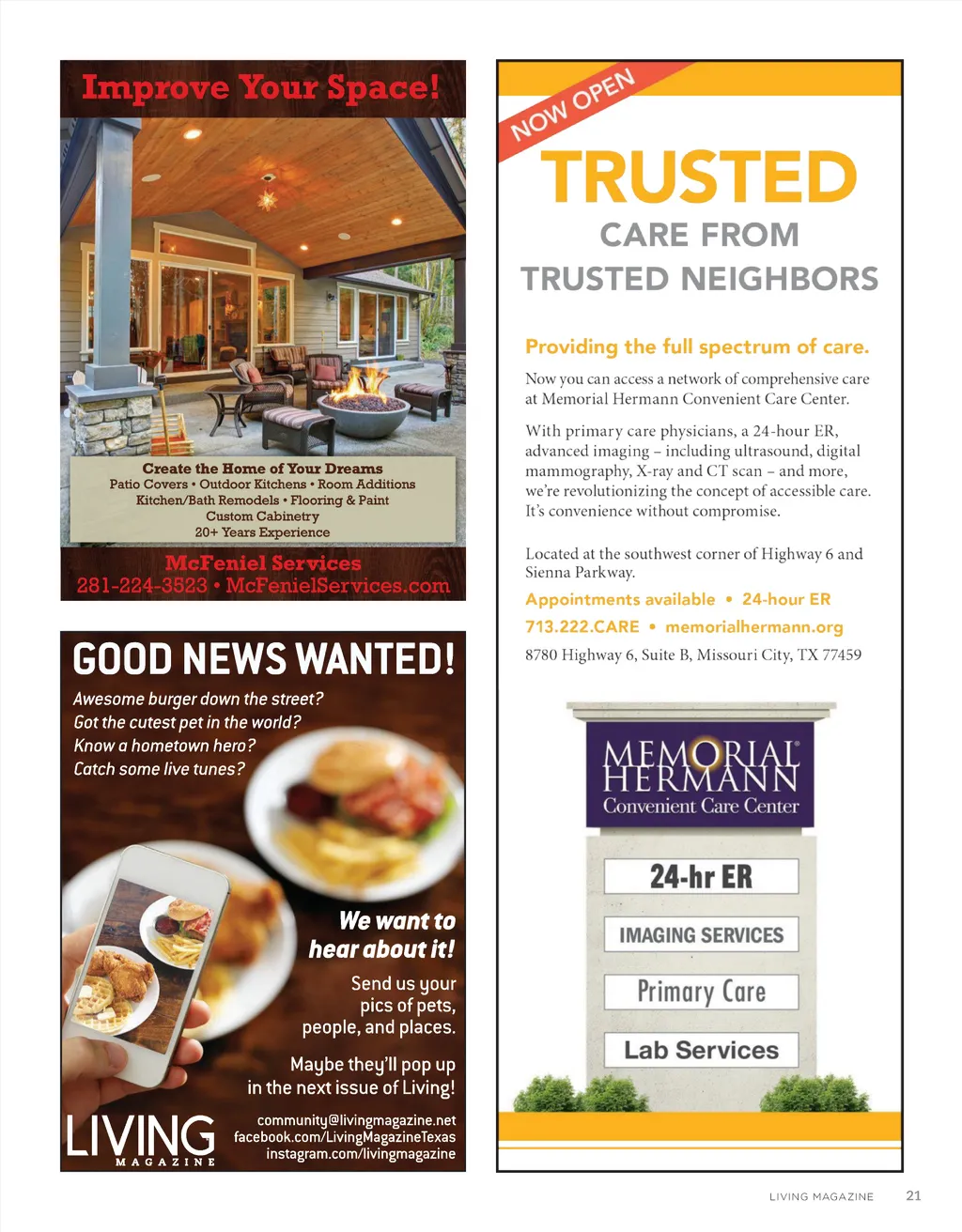 Improve Your Space!

Create the Home of Your Dreams
Patio Covers • Outdoor Kitchens • Room Additions
Kitchen/Bath Remodels • Flooring & Paint
Custom Cabinetry
20+ Years Experience

McFeniel Services
281-224-3523 • McFenielServices.com

GOOD NEWS WANTED!

Awesome burger down the street?
Got the cutest pet in the world?
Know a hometown hero?
Catch some live tunes?

We want to hear about it!

Send us your pics of pets, people, and places.

Maybe they'll pop up in the next issue of Living!

LIVING MAGAZINE

community@livingmagazine.net
facebook.com/LivingMagazineTexas
instagram.com/livingmagazine

NOW OPEN

TRUSTED
CARE FROM
TRUSTED NEIGHBORS

Providing the full spectrum of care.

Now you can access a network of comprehensive care at Memorial Hermann Convenient Care Center.

With primary care physicians, a 24-hour ER, advanced imaging – including ultrasound, digital mammography, X-ray and CT scan – and more, we're revolutionizing the concept of accessible care. It's convenience without compromise.

Located at the southwest corner of Highway 6 and Sienna Parkway.

Appointments available • 24-hour ER
713.222.CARE • memorialhermann.org
8780 Highway 6, Suite B, Missouri City, TX 77459

MEMORIAL HERMANN
Convenient Care Center

24-hr ER
IMAGING SERVICES
Primary Care
Lab Services

LIVING MAGAZINE 21